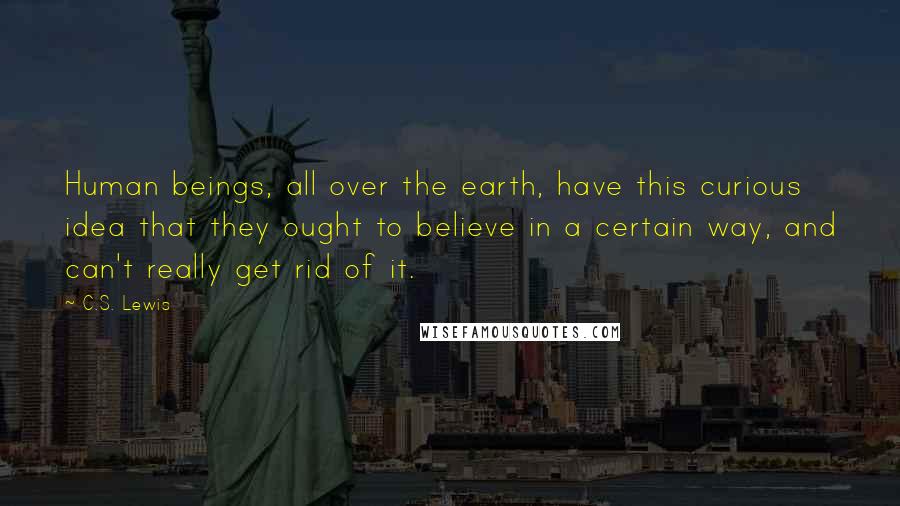 Human beings, all over the earth, have this curious idea that they ought to believe in a certain way, and can't really get rid of it.

~ C.S. Lewis

WISEFAMOUSQUOTES.COM